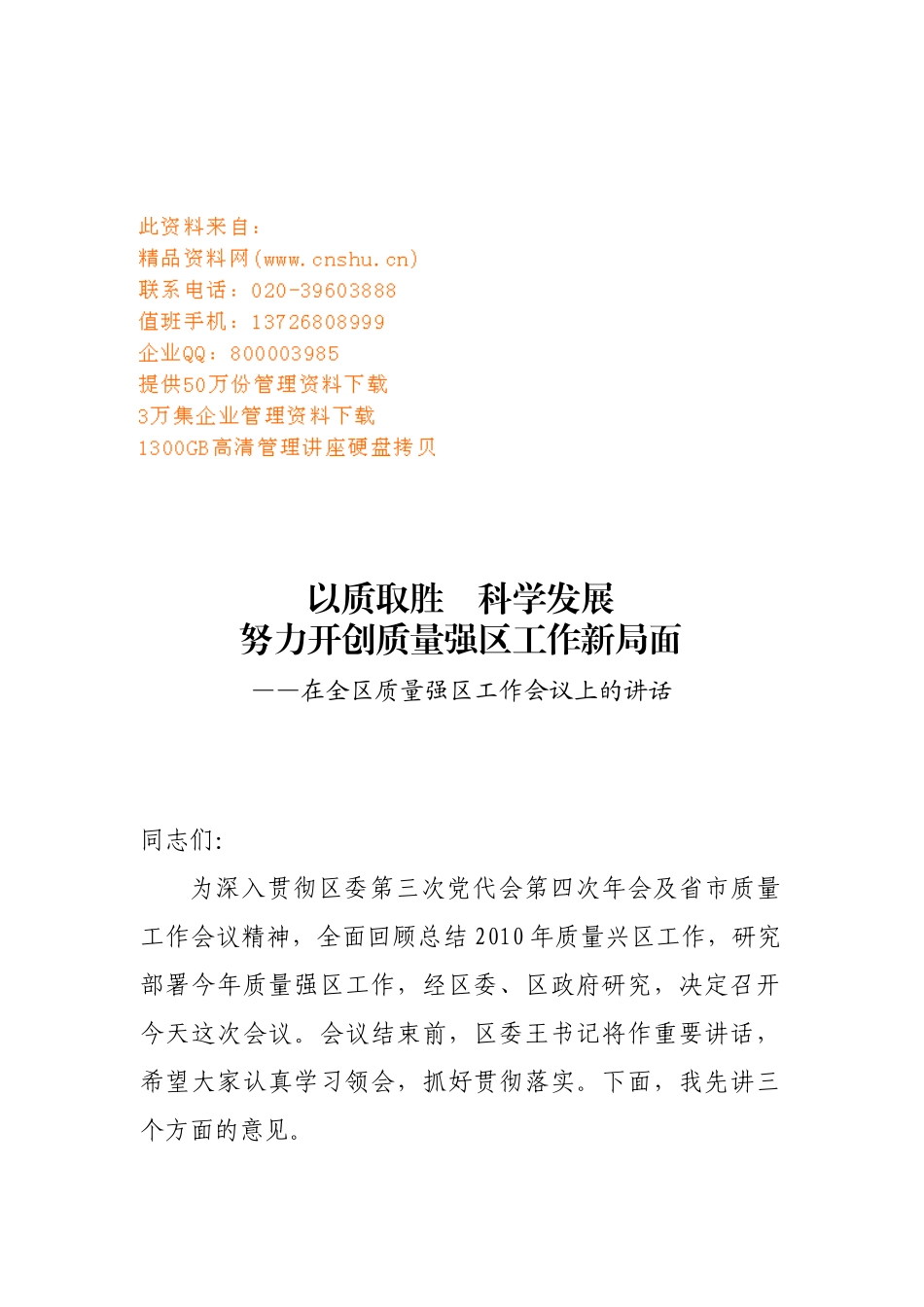 此资料来自：
精品资料网(www.cnshu.cn)
联系电话：020-39603888
值班手机：13726808999
企业QQ：800003985
提供50万份管理资料下载
3万集企业管理资料下载
1300GB高清管理讲座硬盘拷贝

以质取胜　科学发展
努力开创质量强区工作新局面
——在全区质量强区工作会议上的讲话

同志们:

为深入贯彻区委第三次党代会第四次年会及省市质量工作会议精神，全面回顾总结2010年质量兴区工作，研究部署今年质量强区工作，经区委、区政府研究，决定召开今天这次会议。会议结束前，区委王书记将作重要讲话，希望大家认真学习领会，抓好贯彻落实。下面，我先讲三个方面的意见。